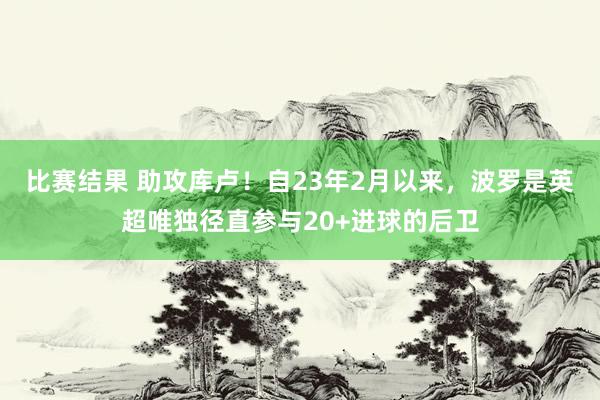 比赛结果 助攻库卢！自23年2月以来，波罗是英超唯独径直参与20+进球的后卫